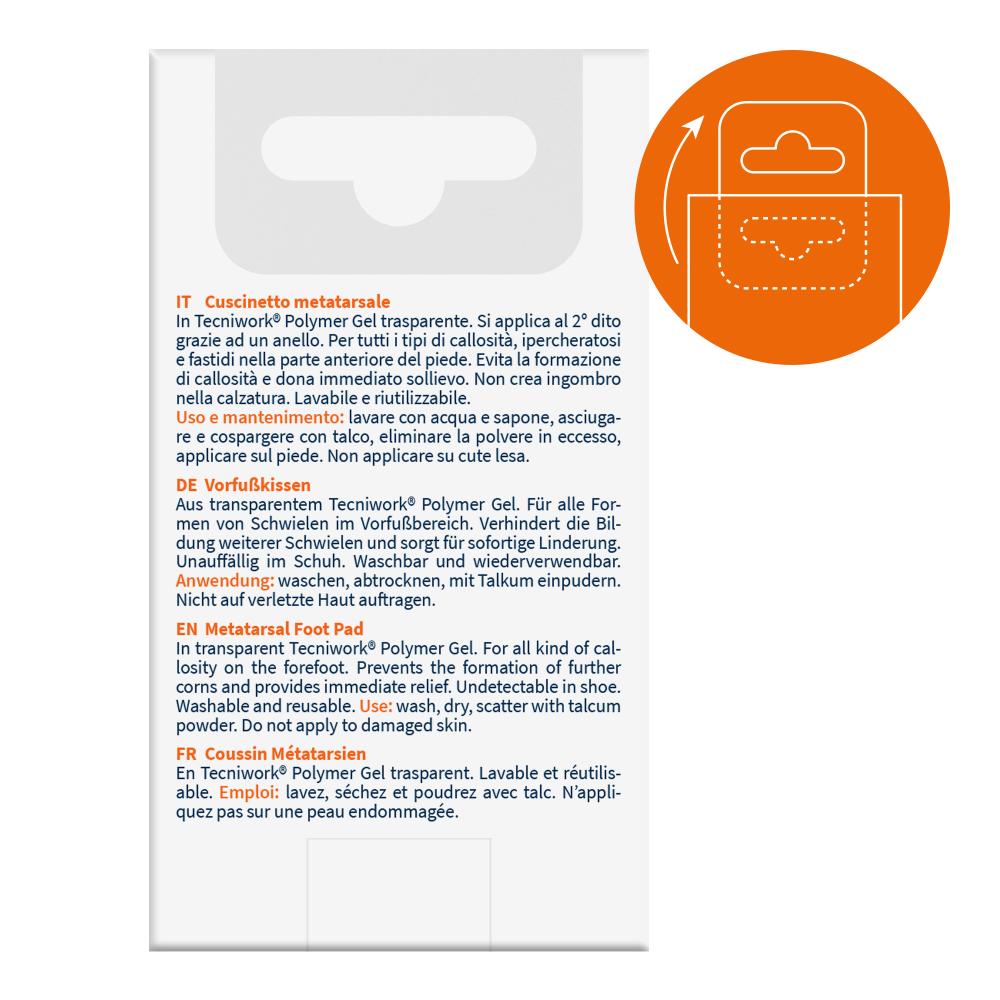 IT Cuscinetto metatarsale
In Tecniwork® Polymer Gel trasparente. Si applica al 2° dito grazie ad un anello. Per tutti i tipi di callosità, ipercheratosi e fastidi nella parte anteriore del piede. Evita la formazione di callosità e dona immediato sollievo. Non crea ingombro nella calzatura. Lavabile e riutilizzabile.
Uso e mantenimento: lavare con acqua e sapone, asciugare e cospargere con talco, eliminare la polvere in eccesso, applicare sul piede. Non applicare su cute lesa.

DE Vorfußkissen
Aus transparentem Tecniwork® Polymer Gel. Für alle Formen von Schwielen im Vorfußbereich. Verhindert die Bildung weiterer Schwielen und sorgt für sofortige Linderung. Unauffällig im Schuh. Waschbar und wiederverwendbar. Anwendung: waschen, abtrocknen, mit Talkum einpudern. Nicht auf verletzte Haut auftragen.

EN Metatarsal Foot Pad
In transparent Tecniwork® Polymer Gel. For all kind of callosity on the forefoot. Prevents the formation of further corns and provides immediate relief. Undetectable in shoe. Washable and reusable. Use: wash, dry, scatter with talcum powder. Do not apply to damaged skin.

FR Coussin Métatarsien
En Tecniwork® Polymer Gel trasparent. Lavable et réutilisable. Emploi: lavez, séchez et poudrez avec talc. N'appliquez pas sur une peau endommagée.